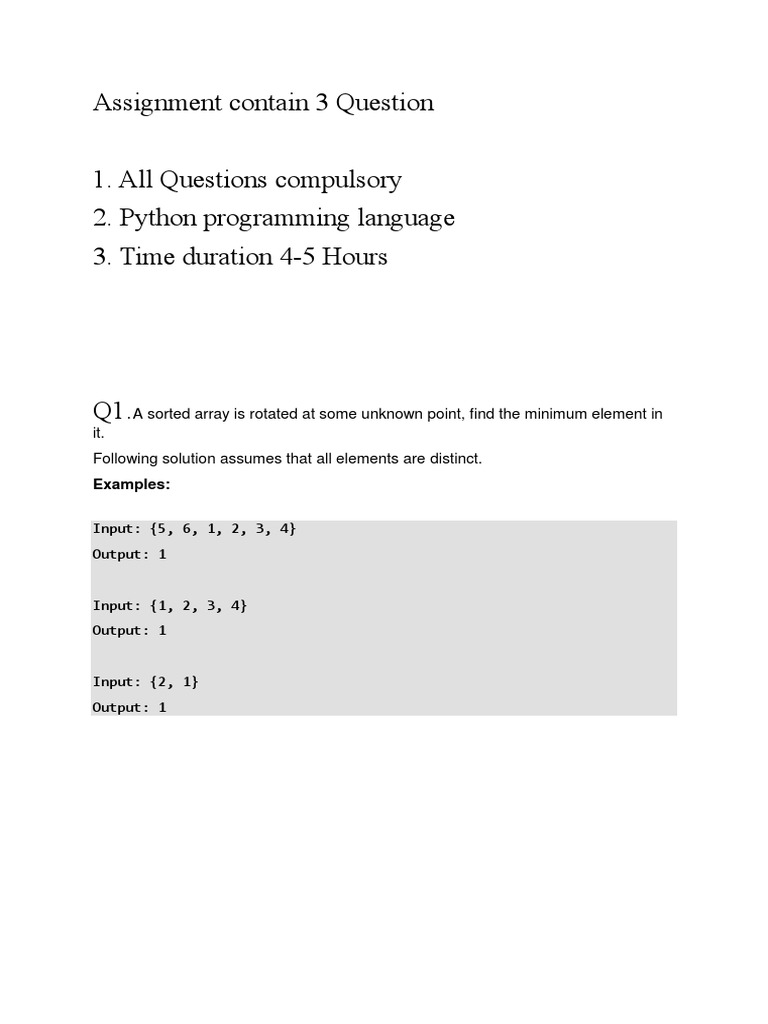 Assignment contain 3 Question

1. All Questions compulsory
2. Python programming language
3. Time duration 4-5 Hours

Q1. A sorted array is rotated at some unknown point, find the minimum element in it.

Following solution assumes that all elements are distinct.

Examples:

Input: {5, 6, 1, 2, 3, 4}
Output: 1

Input: {1, 2, 3, 4}
Output: 1

Input: {2, 1}
Output: 1